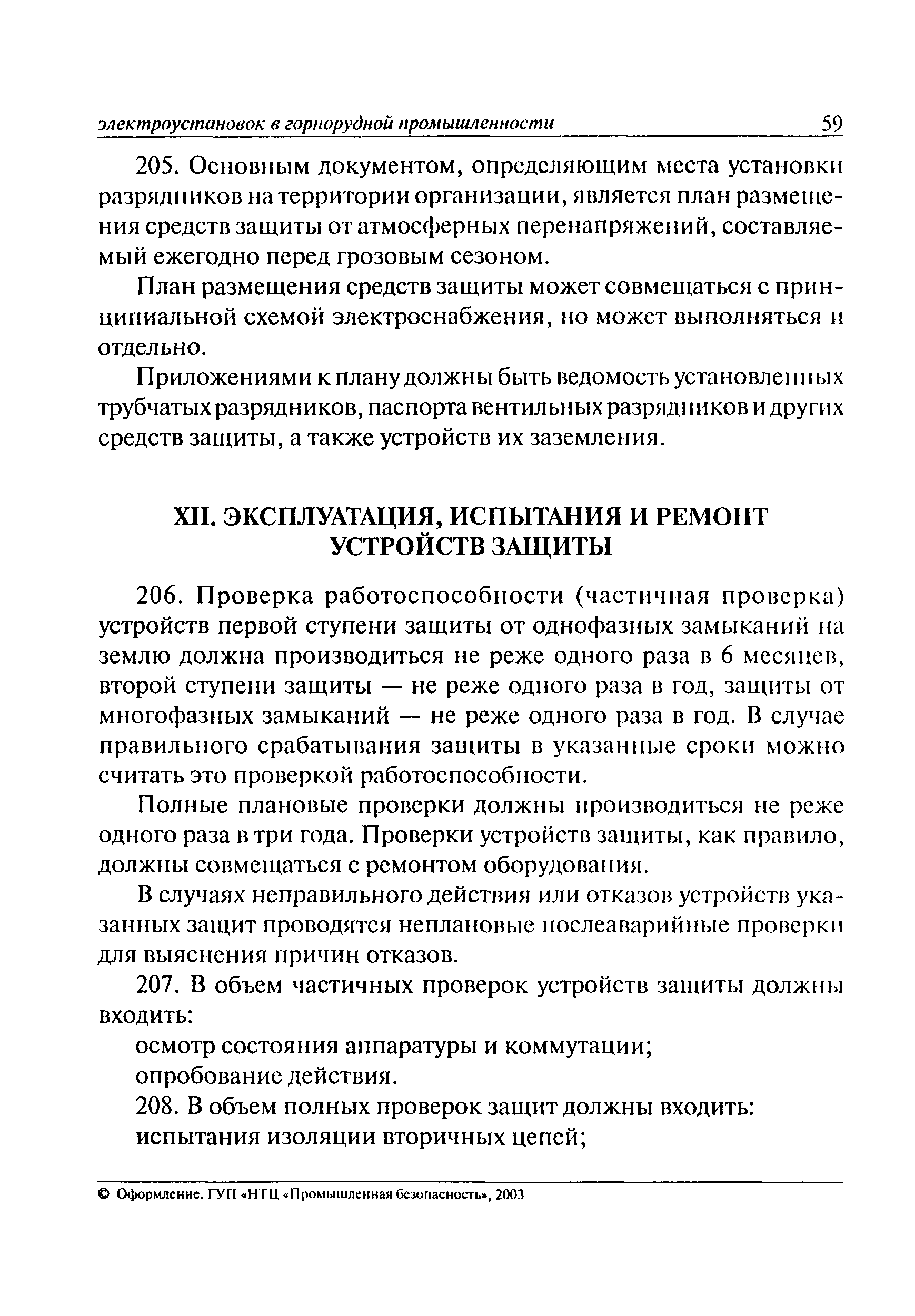 электроустановок в горнорудной промышленности 59

205. Основным документом, определяющим места установки разрядников на территории организации, является план размещения средств защиты от атмосферных перенапряжений, составляемый ежегодно перед грозовым сезоном.

План размещения средств защиты может совмещаться с принципиальной схемой электроснабжения, но может выполняться и отдельно.

Приложениями к плану должны быть ведомость установленных трубчатых разрядников, паспорта вентильных разрядников и других средств защиты, а также устройств их заземления.

XII. ЭКСПЛУАТАЦИЯ, ИСПЫТАНИЯ И РЕМОНТ УСТРОЙСТВ ЗАЩИТЫ

206. Проверка работоспособности (частичная проверка) устройств первой ступени защиты от однофазных замыканий на землю должна производиться не реже одного раза в 6 месяцев, второй ступени защиты — не реже одного раза в год, защиты от многофазных замыканий — не реже одного раза в год. В случае правильного срабатывания защиты в указанные сроки можно считать это проверкой работоспособности.

Полные плановые проверки должны производиться не реже одного раза в три года. Проверки устройств защиты, как правило, должны совмещаться с ремонтом оборудования.

В случаях неправильного действия или отказов устройств указанных защит проводятся неплановые послеаварийные проверки для выяснения причин отказов.

207. В объем частичных проверок устройств защиты должны входить:

осмотр состояния аппаратуры и коммутации;

опробование действия.

208. В объем полных проверок защит должны входить:

испытания изоляции вторичных цепей;

© Оформление. ГУП «НТЦ «Промышленная безопасность», 2003